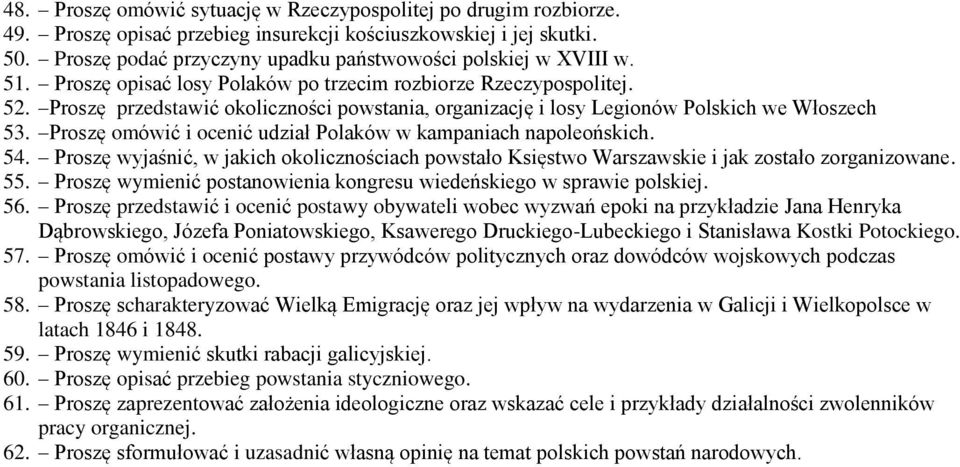 48. – Proszę omówić sytuację w Rzeczypospolitej po drugim rozbiorze.
49. – Proszę opisać przebieg insurekcji kościuszkowskiej i jej skutki.
50. – Proszę podać przyczyny upadku państwowości polskiej w XVIII w.
51. – Proszę opisać losy Polaków po trzecim rozbiorze Rzeczypospolitej.
52. –Proszę przedstawić okoliczności powstania, organizację i losy Legionów Polskich we Włoszech
53. –Proszę omówić i ocenić udział Polaków w kampaniach napoleońskich.
54. – Proszę wyjaśnić, w jakich okolicznościach powstało Księstwo Warszawskie i jak zostało zorganizowane.
55. – Proszę wymienić postanowienia kongresu wiedeńskiego w sprawie polskiej.
56. – Proszę przedstawić i ocenić postawy obywateli wobec wyzwań epoki na przykładzie Jana Henryka Dąbrowskiego, Józefa Poniatowskiego, Ksawerego Druckiego-Lubeckiego i Stanisława Kostki Potockiego.
57. – Proszę omówić i ocenić postawy przywódców politycznych oraz dowódców wojskowych podczas powstania listopadowego.
58. – Proszę scharakteryzować Wielką Emigrację oraz jej wpływ na wydarzenia w Galicji i Wielkopolsce w latach 1846 i 1848.
59. – Proszę wymienić skutki rabacji galicyjskiej.
60. – Proszę opisać przebieg powstania styczniowego.
61. – Proszę zaprezentować założenia ideologiczne oraz wskazać cele i przykłady działalności zwolenników pracy organicznej.
62. – Proszę sformułować i uzasadnić własną opinię na temat polskich powstań narodowych.